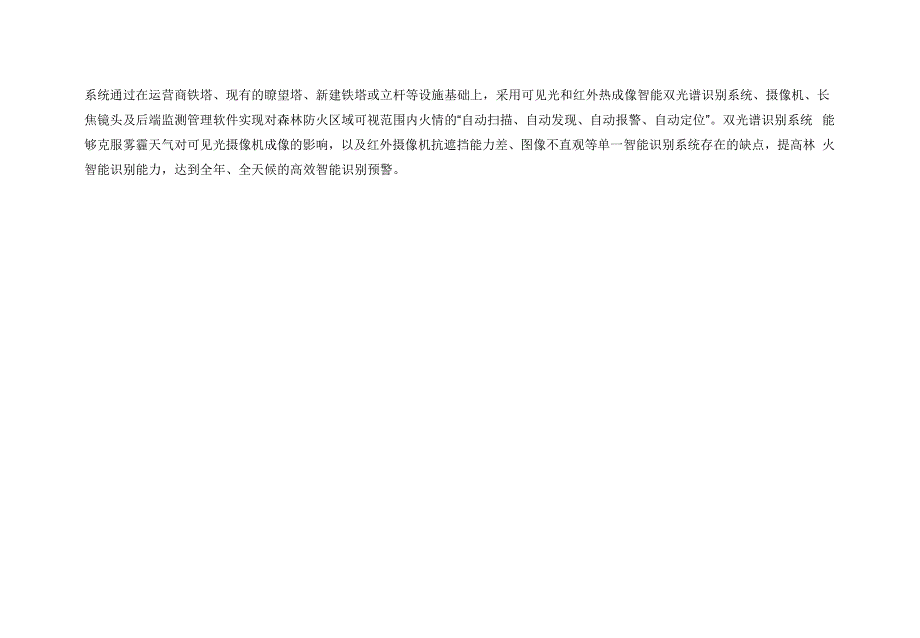 系统通过在运营商铁塔、现有的瞭望塔、新建铁塔或立杆等设施基础上，采用可见光和红外热成像智能双光谱识别系统、摄像机、长焦镜头及后端监测管理软件实现对森林防火区域可视范围内火情的“自动扫描、自动发现、自动报警、自动定位”。双光谱识别系统 能够克服雾霾天气对可见光摄像机成像的影响，以及红外摄像机抗遮挡能力差、图像不直观等单一智能识别系统存在的缺点，提高林 火智能识别能力，达到全年、全天候的高效智能识别预警。